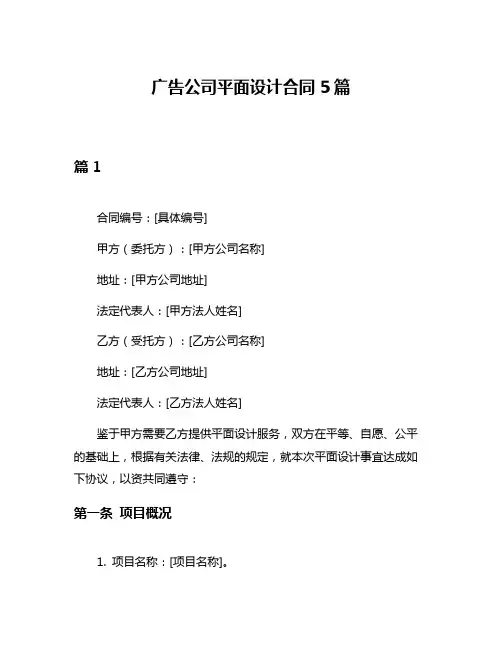 广告公司平面设计合同 5 篇

篇 1

合同编号：[具体编号]

甲方（委托方）：[甲方公司名称]

地址：[甲方公司地址]

法定代表人：[甲方法人姓名]

乙方（受托方）：[乙方公司名称]

地址：[乙方公司地址]

法定代表人：[乙方法人姓名]

鉴于甲方需要乙方提供平面设计服务，双方在平等、自愿、公平的基础上，根据有关法律、法规的规定，就本次平面设计事宜达成如下协议，以资共同遵守：

第一条 项目概况

1. 项目名称：[项目名称]。